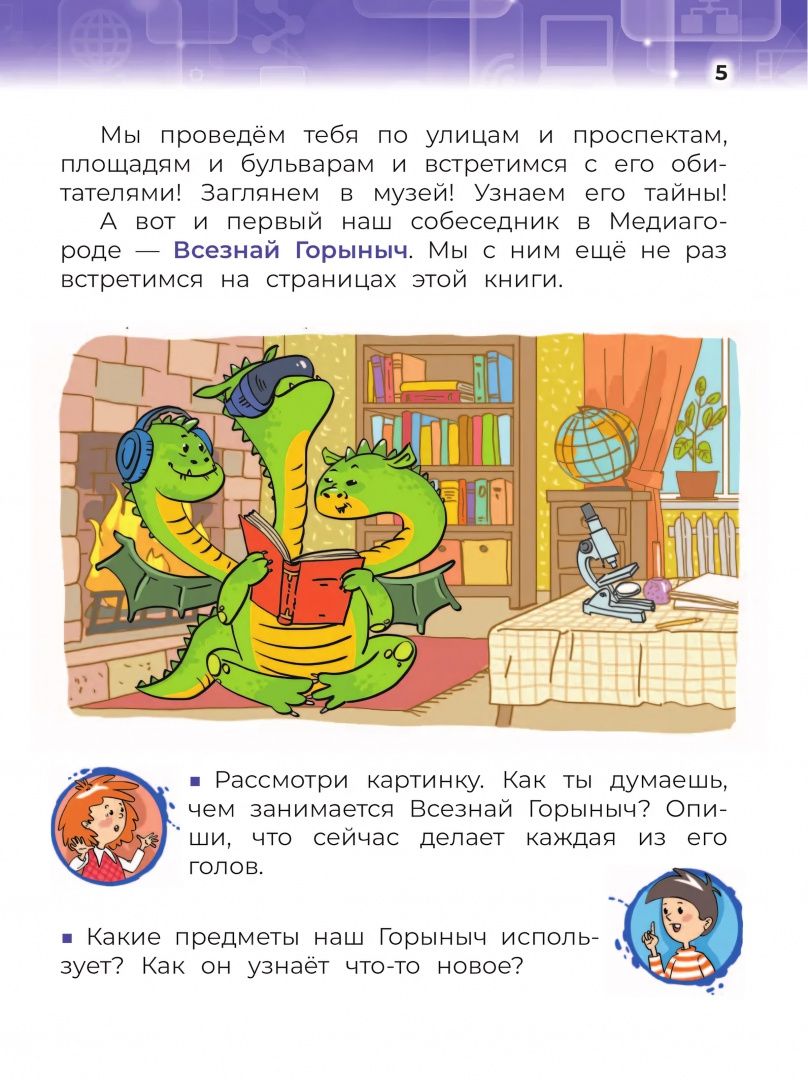 5

Мы проведём тебя по улицам и проспектам, площадям и бульварам и встретимся с его обитателями! Заглянем в музей! Узнаем его тайны!

А вот и первый наш собеседник в Медиагороде — Всезнай Горыныч. Мы с ним ещё не раз встретимся на страницах этой книги.

■ Рассмотри картинку. Как ты думаешь, чем занимается Всезнай Горыныч? Опиши, что сейчас делает каждая из его голов.

■ Какие предметы наш Горыныч использует? Как он узнаёт что-то новое?